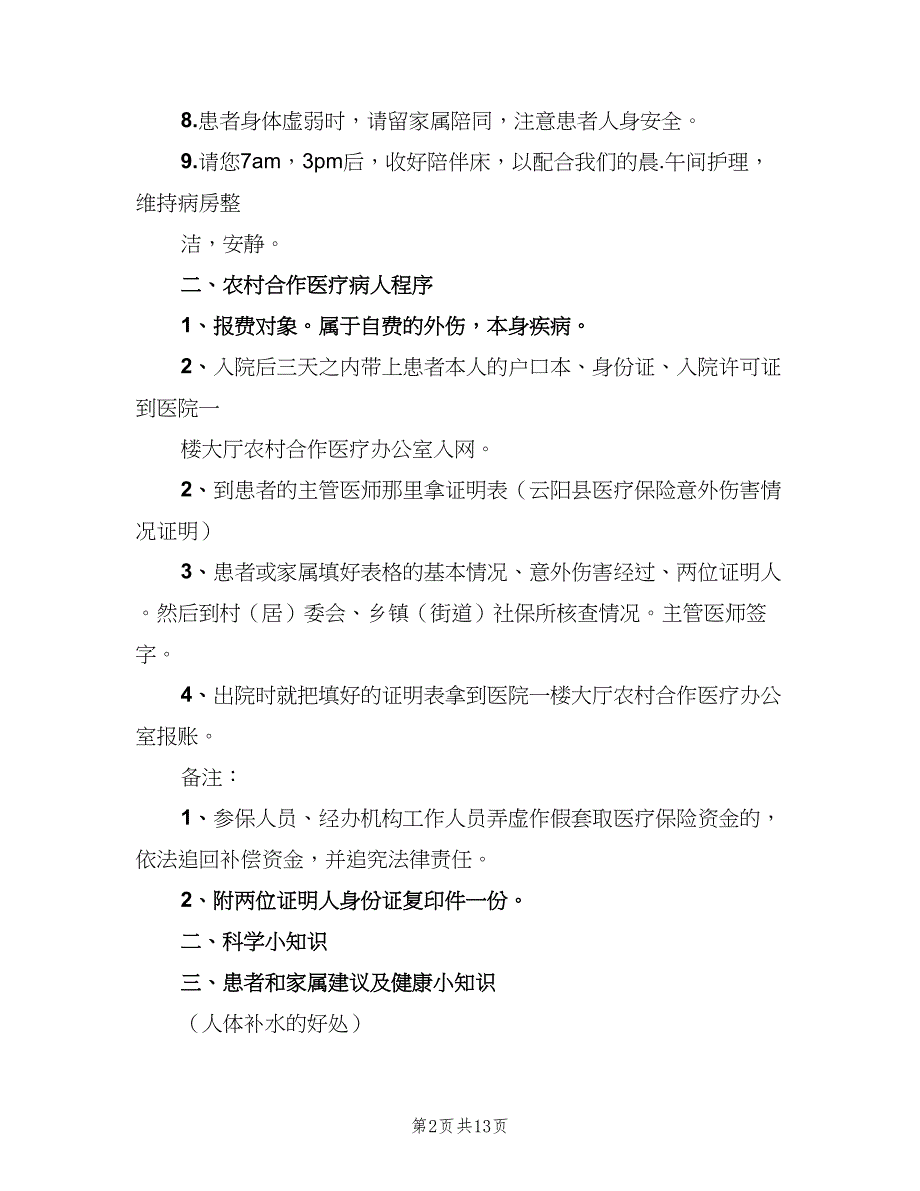 8.患者身体虚弱时，请留家属陪同，注意患者人身安全。

9.请您7am，3pm后，收好陪伴床，以配合我们的晨.午间护理，维持病房整

洁，安静。

二、农村合作医疗病人程序

1、报费对象。属于自费的外伤，本身疾病。

2、入院后三天之内带上患者本人的户口本、身份证、入院许可证到医院一

楼大厅农村合作医疗办公室入网。

2、到患者的主管医师那里拿证明表（云阳县医疗保险意外伤害情况证明）

3、患者或家属填好表格的基本情况、意外伤害经过、两位证明人。然后到村（居）委会、乡镇（街道）社保所核查情况。主管医师签字。

4、出院时就把填好的证明表拿到医院一楼大厅农村合作医疗办公室报账。

备注：

1、参保人员、经办机构工作人员弄虚作假套取医疗保险资金的，依法追回补偿资金，并追究法律责任。

2、附两位证明人身份证复印件一份。

二、科学小知识

三、患者和家属建议及健康小知识

（人体补水的好处）

第2页 共13页